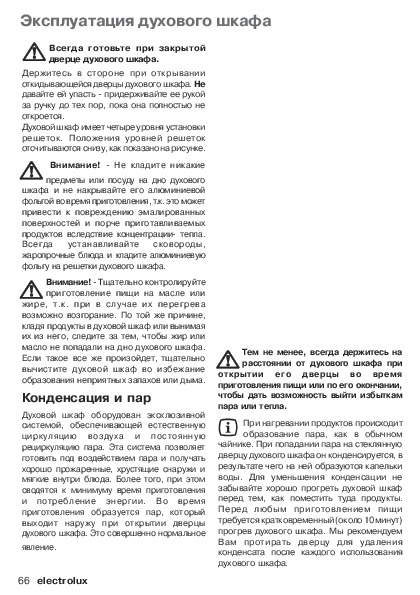 Эксплуатация духового шкафа

Всегда готовьте при закрытой дверце духового шкафа.

Держитесь в стороне при открывании откидывающейся дверцы духового шкафа. Не давайте ей упасть - придерживайте ее рукой за ручку до тех пор, пока она полностью не откроется.
Духовой шкаф имеет четыре уровня установки решеток. Положения уровней решеток отсчитываются снизу, как показано на рисунке.

Внимание! - Не кладите никакие предметы или посуду на дно духового шкафа и не накрывайте его алюминиевой фольгой во время приготовления, т.к. это может привести к повреждению эмалированных поверхностей и порче приготавливаемых продуктов вследствие концентрации- тепла. Всегда устанавливайте сковороды, жаропрочные блюда и кладите алюминиевую фольгу на решетки духового шкафа.

Внимание! - Тщательно контролируйте приготовление пищи на масле или жире, т.к. при в случае их перегрева возможно возгорание. По той же причине, кладя продукты в духовой шкаф или вынимая их из него, следите за тем, чтобы жир или масло не попадали на дно духового шкафа. Если такое все же произойдет, тщательно вычистите духовой шкаф во избежание образования неприятных запахов или дыма.

Конденсация и пар

Духовой шкаф оборудован эксклюзивной системой, обеспечивающей естественную циркуляцию воздуха и постоянную рециркуляцию пара. Эта система позволяет готовить под воздействием пара и получать хорошо прожаренные, хрустящие снаружи и мягкие внутри блюда. Более того, при этом сводятся к минимуму время приготовления и потребление энергии. Во время приготовления образуется пар, который выходит наружу при открытии дверцы духового шкафа. Это совершенно нормальное явление.

Тем не менее, всегда держитесь на расстоянии от духового шкафа при открытии его дверцы во время приготовления пищи или по его окончании, чтобы дать возможность выйти избыткам пара или тепла.

При нагревании продуктов происходит образование пара, как в обычном чайнике. При попадании пара на стеклянную дверцу духового шкафа он конденсируется, в результате чего на ней образуются капельки воды. Для уменьшения конденсации не забывайте хорошо прогреть духовой шкаф перед тем, как поместить туда продукты. Перед любым приготовлением пищи требуется кратковременный (около 10 минут) прогрев духового шкафа. Мы рекомендуем Вам протирать дверцу для удаления конденсата после каждого использования духового шкафа.

66 electrolux